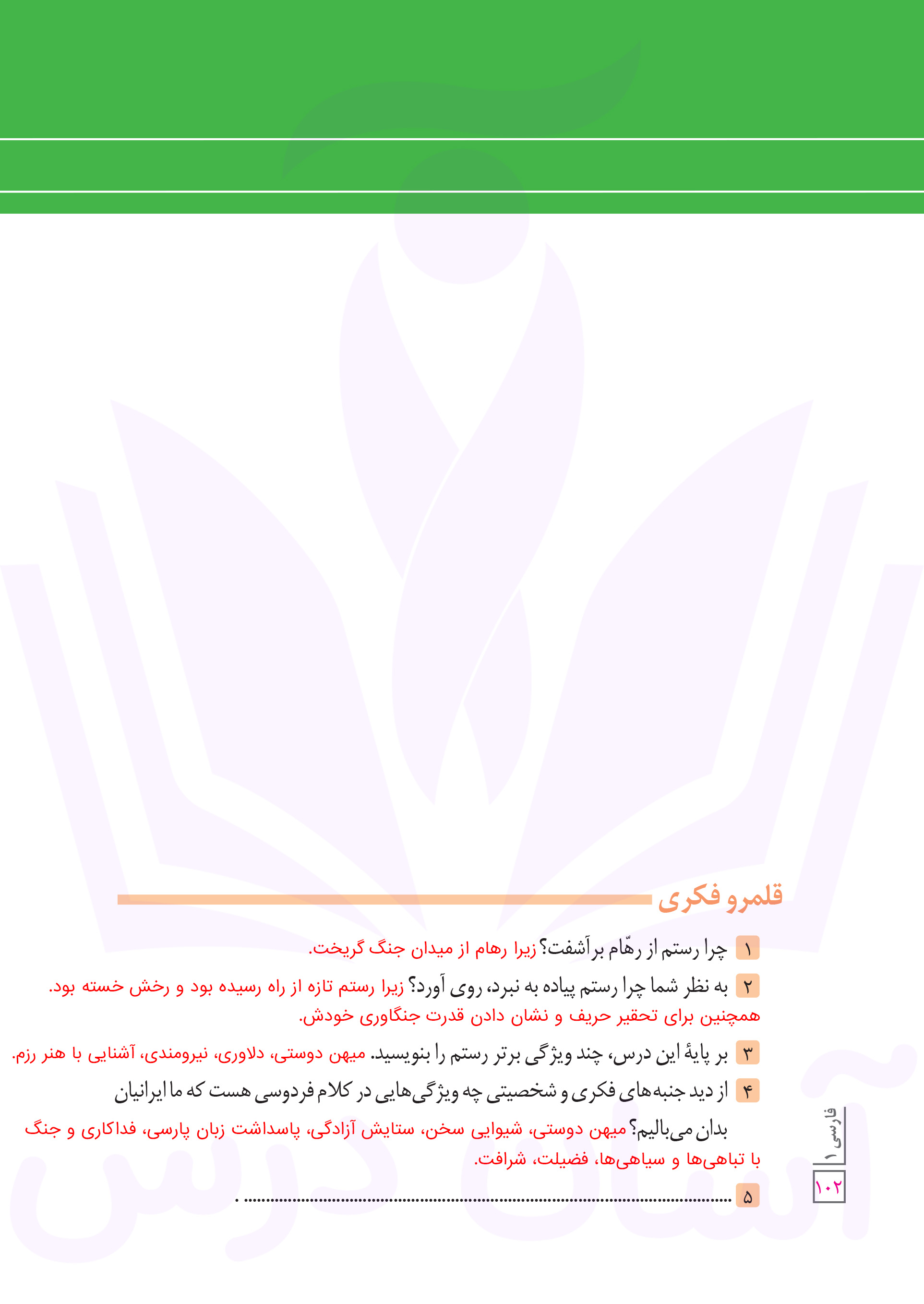 قلمرو فکری

۱ چرا رستم از رهّام برآشفت؟ زیرا رهام از میدان جنگ گریخت.

۲ به نظر شما چرا رستم پیاده به نبرد، روی آورد؟ زیرا رستم تازه از راه رسیده بود و رخش خسته بود. همچنین برای تحقیر حریف و نشان دادن قدرت جنگاوری خودش.

۳ بر پایهٔ این درس، چند ویژگی برتر رستم را بنویسید. میهن دوستی، دلاوری، نیرومندی، آشنایی با هنر رزم.

۴ از دید جنبه‌های فکری و شخصیتی چه ویژگی‌هایی در کلام فردوسی هست که ما ایرانیان بدان می‌بالیم؟ میهن دوستی، شیوایی سخن، ستایش آزادگی، پاسداشت زبان پارسی، فداکاری و جنگ با تباهی‌ها و سیاهی‌ها، فضیلت، شرافت.

۵ ____ .

فارسی ۱
۱۰۲

آسان درس